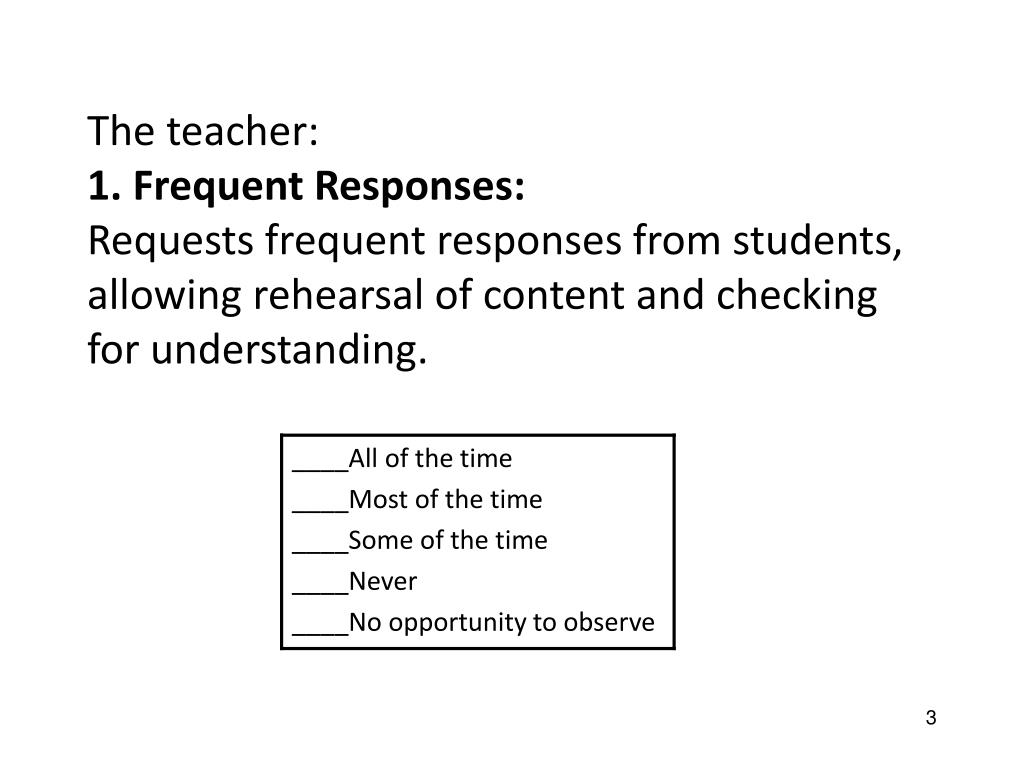 The teacher:
1. Frequent Responses:
Requests frequent responses from students, allowing rehearsal of content and checking for understanding.

____All of the time
____Most of the time
____Some of the time
____Never
____No opportunity to observe

3